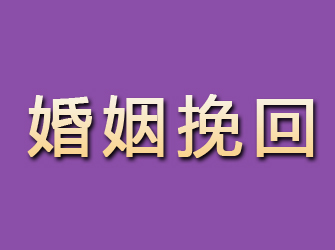 婚姻挽回